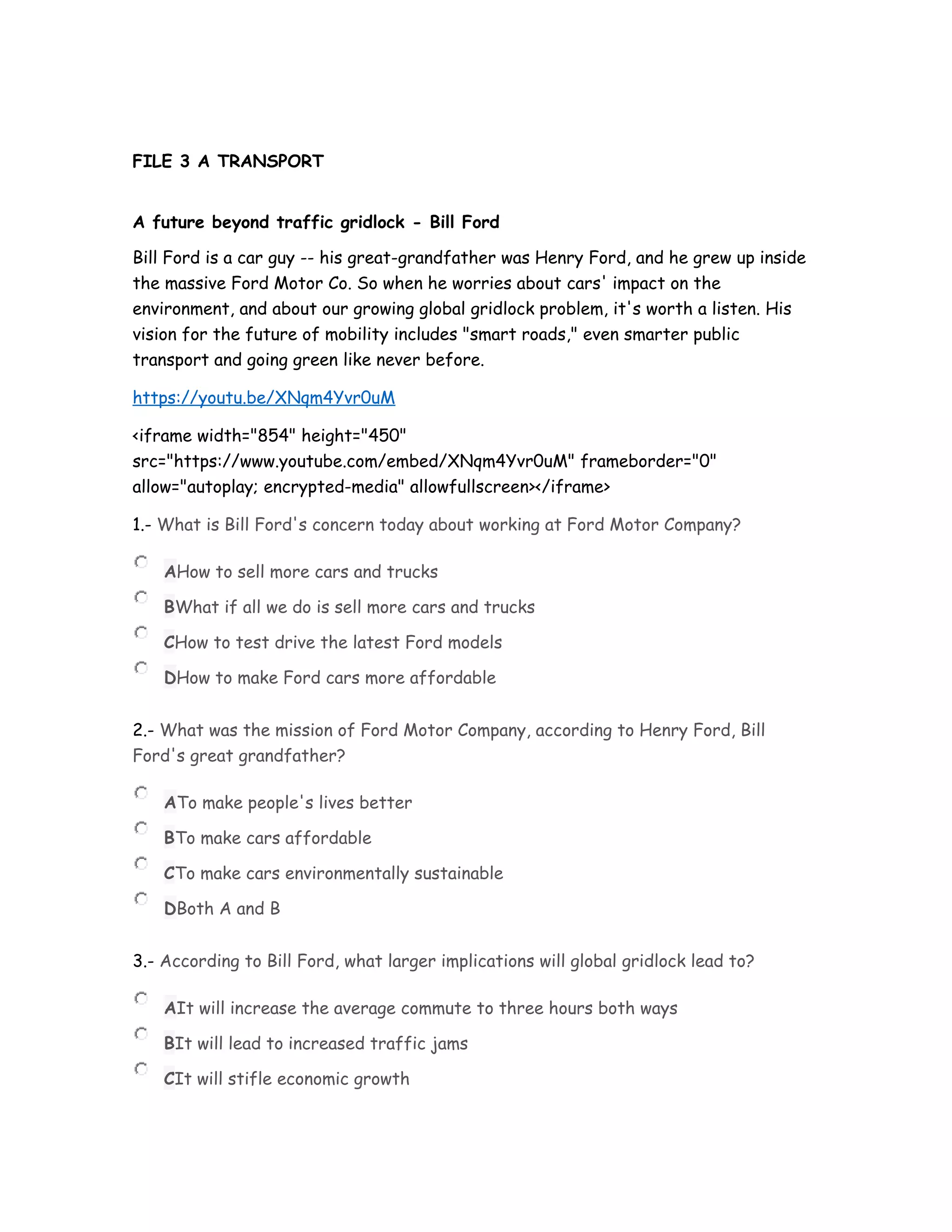 FILE 3 A TRANSPORT

A future beyond traffic gridlock - Bill Ford

Bill Ford is a car guy -- his great-grandfather was Henry Ford, and he grew up inside the massive Ford Motor Co. So when he worries about cars' impact on the environment, and about our growing global gridlock problem, it's worth a listen. His vision for the future of mobility includes "smart roads," even smarter public transport and going green like never before.

https://youtu.be/XNqm4Yvr0uM

<iframe width="854" height="450" src="https://www.youtube.com/embed/XNqm4Yvr0uM" frameborder="0" allow="autoplay; encrypted-media" allowfullscreen></iframe>

1.- What is Bill Ford's concern today about working at Ford Motor Company?

AHow to sell more cars and trucks

BWhat if all we do is sell more cars and trucks

CHow to test drive the latest Ford models

DHow to make Ford cars more affordable

2.- What was the mission of Ford Motor Company, according to Henry Ford, Bill Ford's great grandfather?

ATo make people's lives better

BTo make cars affordable

CTo make cars environmentally sustainable

DBoth A and B

3.- According to Bill Ford, what larger implications will global gridlock lead to?

AIt will increase the average commute to three hours both ways

BIt will lead to increased traffic jams

CIt will stifle economic growth